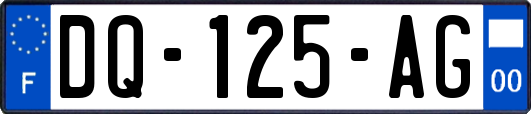 F
DQ-125-AG
00